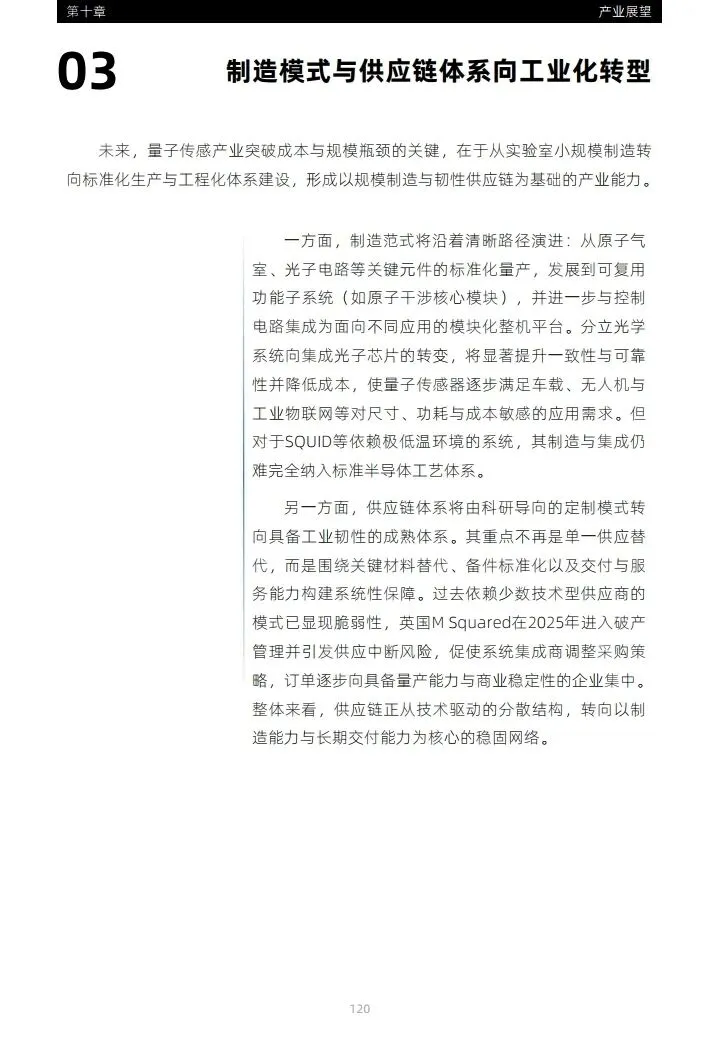 第十章

产业展望

03

制造模式与供应链体系向工业化转型

未来，量子传感产业突破成本与规模瓶颈的关键，在于从实验室小规模制造转向标准化生产与工程化体系建设，形成以规模制造与韧性供应链为基础的产业能力。

一方面，制造范式将沿着清晰路径演进：从原子气室、光子电路等关键元件的标准化量产，发展到可复用功能子系统（如原子干涉核心模块），并进一步与控制电路集成为面向不同应用的模块化整机平台。分立光学系统向集成光子芯片的转变，将显著提升一致性与可靠性并降低成本，使量子传感器逐步满足车载、无人机与工业物联网等对尺寸、功耗与成本敏感的应用需求。但对于SQUID等依赖极低温环境的系统，其制造与集成仍难完全纳入标准半导体工艺体系。

另一方面，供应链体系将由科研导向的定制模式转向具备工业韧性的成熟体系。其重点不再是单一供应替代，而是围绕关键材料替代、备件标准化以及交付与服务能力构建系统性保障。过去依赖少数技术型供应商的模式已显现脆弱性，英国M Squared在2025年进入破产管理并引发供应中断风险，促使系统集成商调整采购策略，订单逐步向具备量产能力与商业稳定性的企业集中。整体来看，供应链正从技术驱动的分散结构，转向以制造能力与长期交付能力为核心的稳固网络。

120